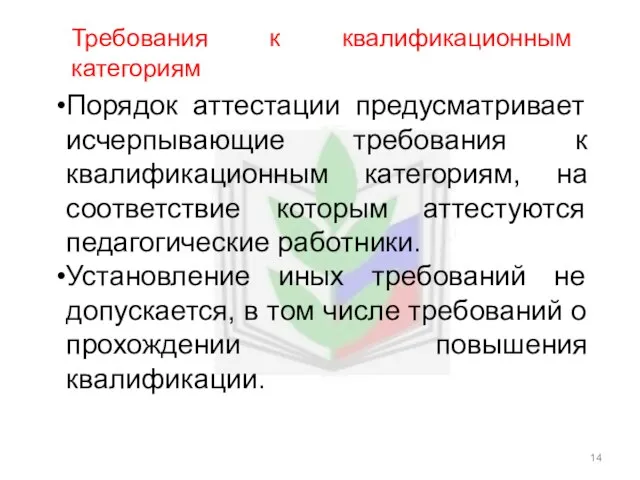 Требования к квалификационным категориям

•Порядок аттестации предусматривает исчерпывающие требования к квалификационным категориям, на соответствие которым аттестуются педагогические работники.

•Установление иных требований не допускается, в том числе требований о прохождении повышения квалификации.

14